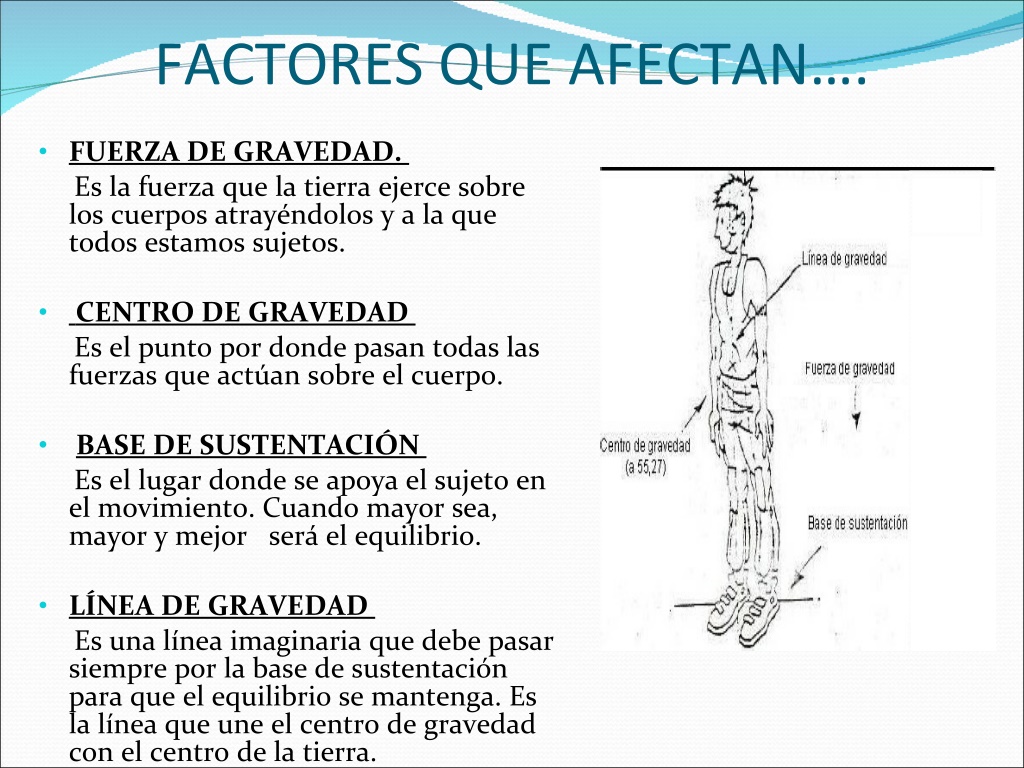 FACTORES QUE AFECTAN….

• FUERZA DE GRAVEDAD.
Es la fuerza que la tierra ejerce sobre los cuerpos atrayéndolos y a la que todos estamos sujetos.

• CENTRO DE GRAVEDAD
Es el punto por donde pasan todas las fuerzas que actúan sobre el cuerpo.

• BASE DE SUSTENTACIÓN
Es el lugar donde se apoya el sujeto en el movimiento. Cuando mayor sea, mayor y mejor será el equilibrio.

• LÍNEA DE GRAVEDAD
Es una línea imaginaria que debe pasar siempre por la base de sustentación para que el equilibrio se mantenga. Es la línea que une el centro de gravedad con el centro de la tierra.

Línea de gravedad

Fuerza de gravedad

Centro de gravedad (a 55,27)

Base de sustentación